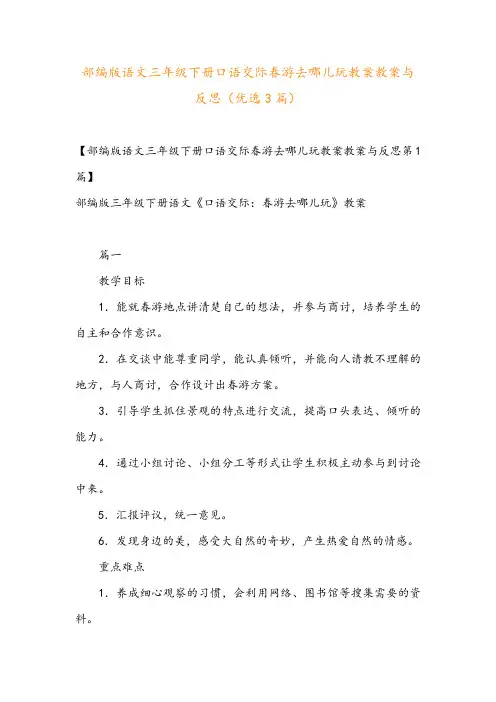 部编版语文三年级下册口语交际春游去哪儿玩教案教案与反思（优选3篇）

【部编版语文三年级下册口语交际春游去哪儿玩教案教案与反思第1篇】
部编版三年级下册语文《口语交际：春游去哪儿玩》教案

篇一

教学目标

1．能就春游地点讲清楚自己的想法，并参与商讨，培养学生的自主和合作意识。

2．在交谈中能尊重同学，能认真倾听，并能向人请教不理解的地方，与人商讨，合作设计出春游方案。

3．引导学生抓住景观的特点进行交流，提高口头表达、倾听的能力。

4．通过小组讨论、小组分工等形式让学生积极主动参与到讨论中来。

5．汇报评议，统一意见。

6．发现身边的美，感受大自然的奇妙，产生热爱自然的情感。

重点难点

1．养成细心观察的习惯，会利用网络、图书馆等搜集需要的资料。